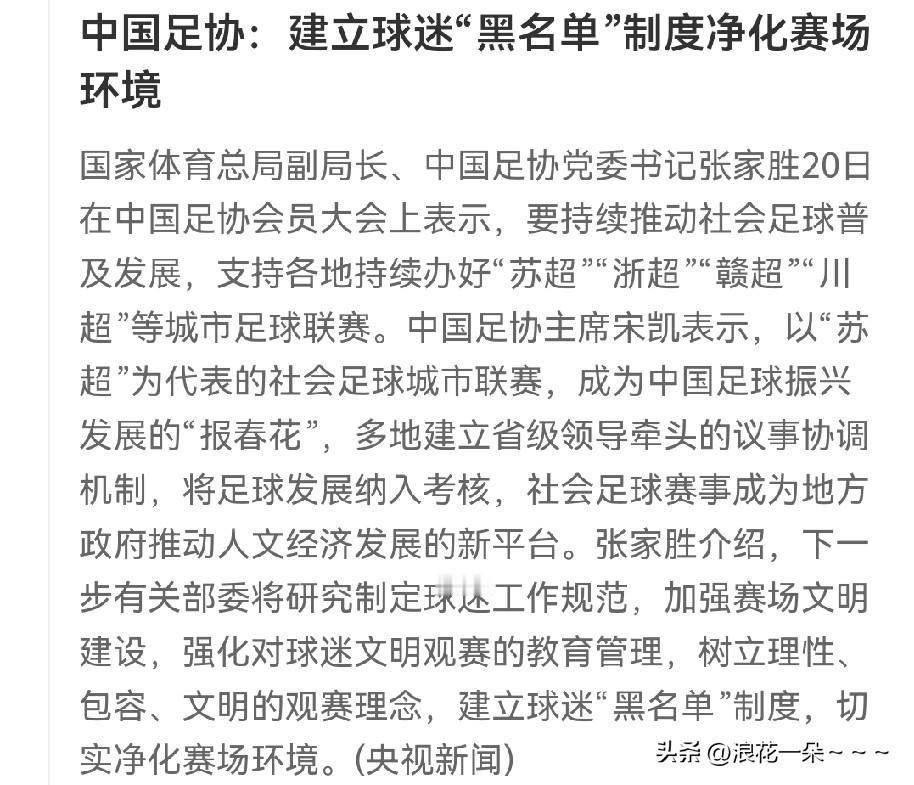 中国足协：建立球迷“黑名单”制度净化赛场环境

国家体育总局副局长、中国足协党委书记张家胜20日在中国足协会员大会上表示，要持续推动社会足球普及发展，支持各地持续办好“苏超”“浙超”“赣超”“川超”等城市足球联赛。中国足协主席宋凯表示，以“苏超”为代表的社会足球城市联赛，成为中国足球振兴发展的“报春花”，多地建立省级领导牵头的议事协调机制，将足球发展纳入考核，社会足球赛事成为地方政府推动人文经济发展的新平台。张家胜介绍，下一步有关部委将研究制定球迷工作规范，加强赛场文明建设，强化对球迷文明观赛的教育管理，树立理性、包容、文明的观赛理念，建立球迷“黑名单”制度，切实净化赛场环境。(央视新闻)

头条 @浪花一朵~~~